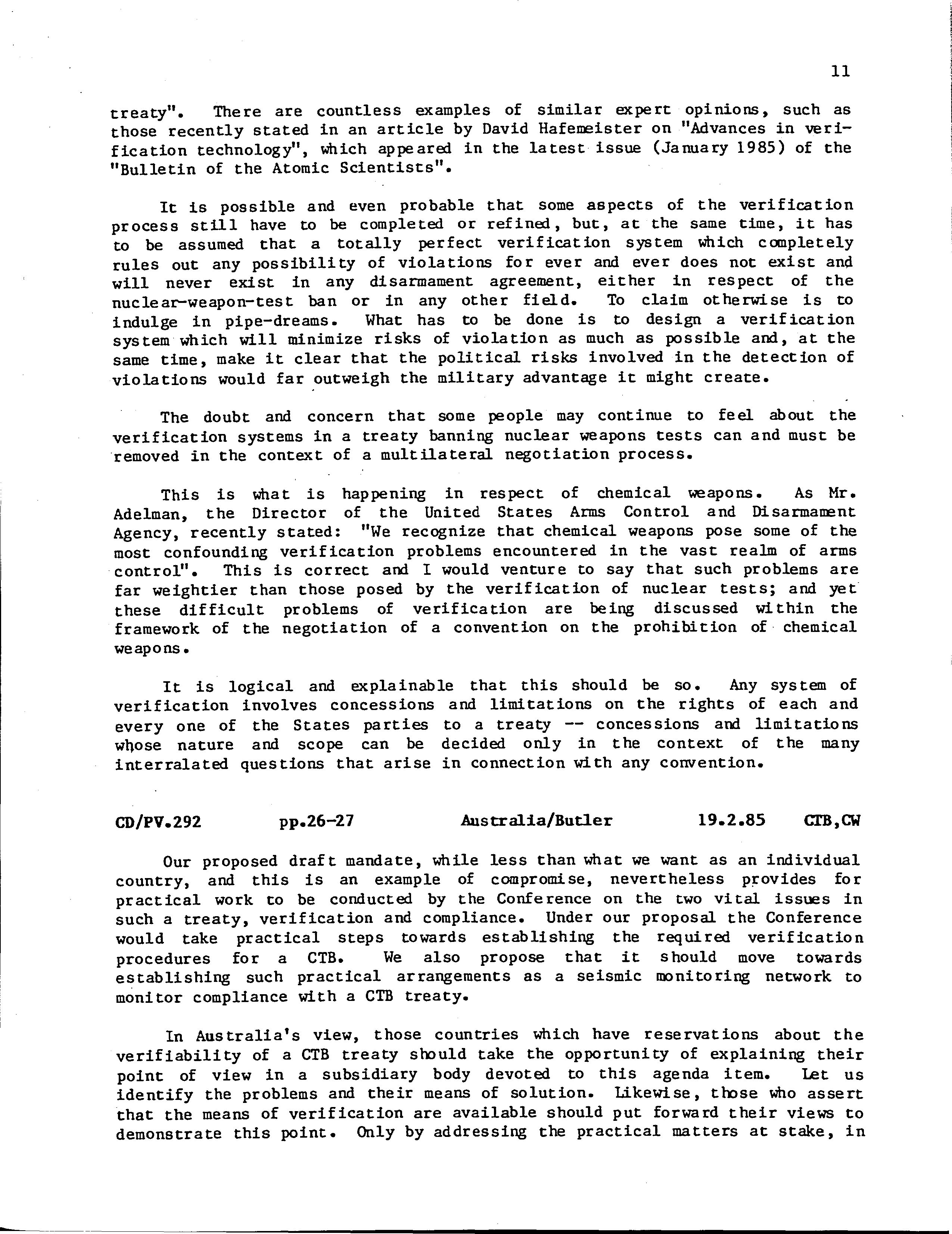 11

treaty". There are countless examples of similar expert opinions, such as those recently stated in an article by David Hafemeister on "Advances in verification technology", which appeared in the latest issue (January 1985) of the "Bulletin of the Atomic Scientists".

It is possible and even probable that some aspects of the verification process still have to be completed or refined, but, at the same time, it has to be assumed that a totally perfect verification system which completely rules out any possibility of violations for ever and ever does not exist and will never exist in any disarmament agreement, either in respect of the nuclear-weapon-test ban or in any other field. To claim otherwise is to indulge in pipe-dreams. What has to be done is to design a verification system which will minimize risks of violation as much as possible and, at the same time, make it clear that the political risks involved in the detection of violations would far outweigh the military advantage it might create.

The doubt and concern that some people may continue to feel about the verification systems in a treaty banning nuclear weapons tests can and must be removed in the context of a multilateral negotiation process.

This is what is happening in respect of chemical weapons. As Mr. Adelman, the Director of the United States Arms Control and Disarmament Agency, recently stated: "We recognize that chemical weapons pose some of the most confounding verification problems encountered in the vast realm of arms control". This is correct and I would venture to say that such problems are far weightier than those posed by the verification of nuclear tests; and yet these difficult problems of verification are being discussed within the framework of the negotiation of a convention on the prohibition of chemical weapons.

It is logical and explainable that this should be so. Any system of verification involves concessions and limitations on the rights of each and every one of the States parties to a treaty -- concessions and limitations whose nature and scope can be decided only in the context of the many interralated questions that arise in connection with any convention.

CD/PV.292 pp.26-27 Australia/Butler 19.2.85 CTB,CW

Our proposed draft mandate, while less than what we want as an individual country, and this is an example of compromise, nevertheless provides for practical work to be conducted by the Conference on the two vital issues in such a treaty, verification and compliance. Under our proposal the Conference would take practical steps towards establishing the required verification procedures for a CTB. We also propose that it should move towards establishing such practical arrangements as a seismic monitoring network to monitor compliance with a CTB treaty.

In Australia's view, those countries which have reservations about the verifiability of a CTB treaty should take the opportunity of explaining their point of view in a subsidiary body devoted to this agenda item. Let us identify the problems and their means of solution. Likewise, those who assert that the means of verification are available should put forward their views to demonstrate this point. Only by addressing the practical matters at stake, in